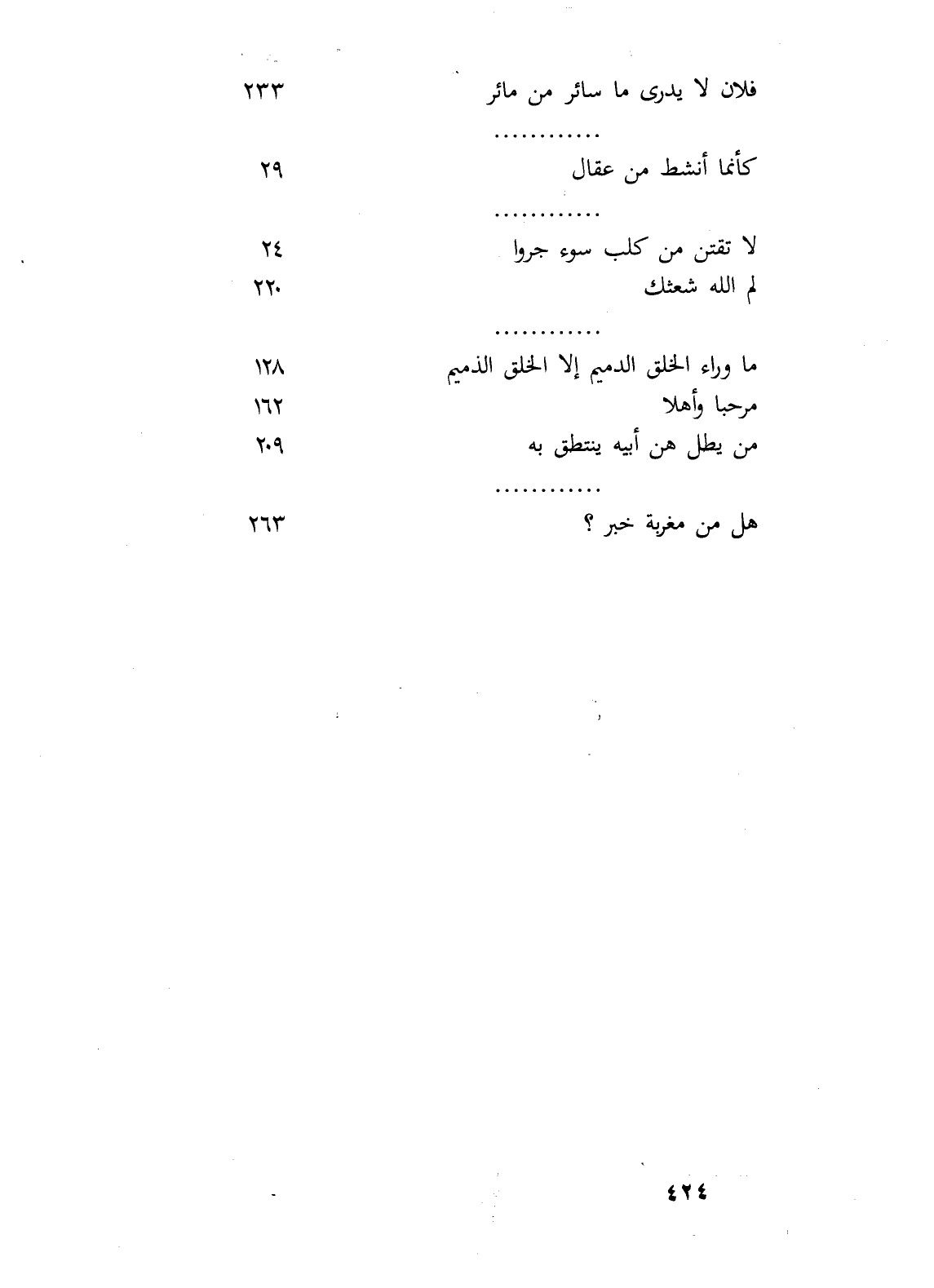 فلان لا يدرى ما سائر من مائر ٢٣٣

............

كأنما أنشط من عقال ٢٩

............

لا تقتن من كلب سوء جروا ٢٤
لم الله شعثك ٢٢٠

............

ما وراء الخلق الدميم إلا الخلق الذميم ١٢٨
مرحبا وأهلا ١٦٢
من يطل هن أبيه ينتطق به ٢٠٩

............

هل من مغربة خبر ؟ ٢٦٣

٤٢٤